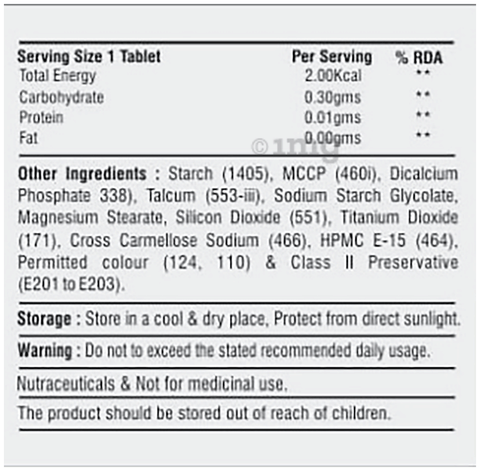 | Serving Size 1 Tablet | Per Serving | % RDA |
|---|---|---|
| Total Energy | 2.00Kcal | ** |
| Carbohydrate | 0.30gms | ** |
| Protein | 0.01gms | ** |
| Fat | 0.00gms | ** |

©1mg

Other Ingredients : Starch (1405), MCCP (460i), Dicalcium Phosphate 338), Talcum (553-iii), Sodium Starch Glycolate, Magnesium Stearate, Silicon Dioxide (551), Titanium Dioxide (171), Cross Carmellose Sodium (466), HPMC E-15 (464), Permitted colour (124, 110) & Class II Preservative (E201 to E203).

Storage : Store in a cool & dry place, Protect from direct sunlight.

Warning : Do not to exceed the stated recommended daily usage.

Nutraceuticals & Not for medicinal use.

The product should be stored out of reach of children.